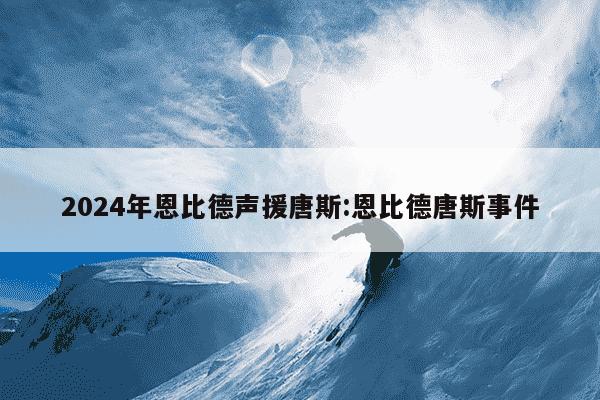 2024年恩比德声援唐斯:恩比德唐斯事件